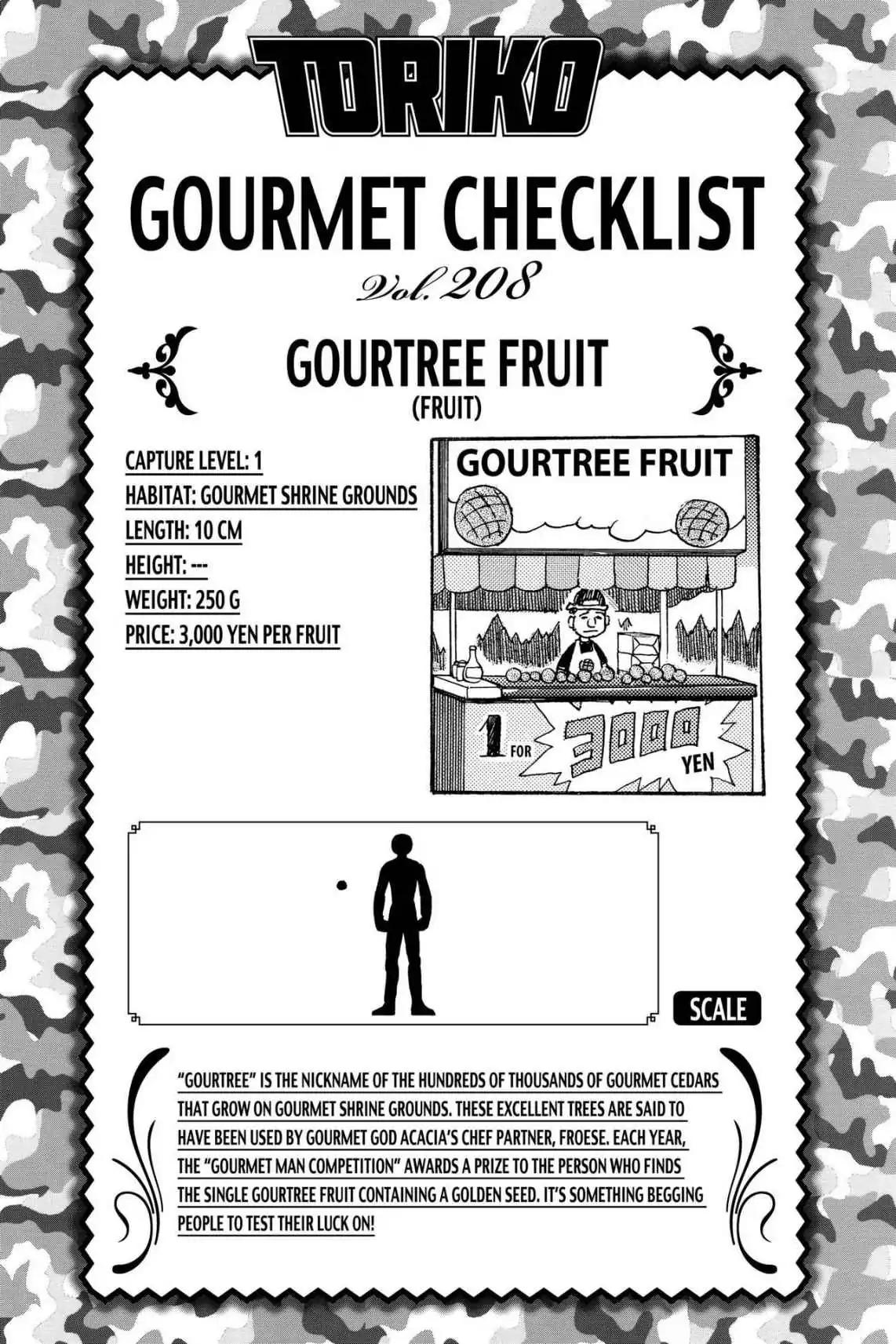 TORIKO

GOURMET CHECKLIST

Vol. 208

GOURTREE FRUIT
(FRUIT)

CAPTURE LEVEL: 1
HABITAT: GOURMET SHRINE GROUNDS
LENGTH: 10 CM
HEIGHT: ---
WEIGHT: 250 G
PRICE: 3,000 YEN PER FRUIT

GOURTREE FRUIT

1 FOR 3000 YEN

SCALE

"GOURTREE" IS THE NICKNAME OF THE HUNDREDS OF THOUSANDS OF GOURMET CEDARS THAT GROW ON GOURMET SHRINE GROUNDS. THESE EXCELLENT TREES ARE SAID TO HAVE BEEN USED BY GOURMET GOD ACACIA'S CHEF PARTNER, FROESE. EACH YEAR, THE "GOURMET MAN COMPETITION" AWARDS A PRIZE TO THE PERSON WHO FINDS THE SINGLE GOURTREE FRUIT CONTAINING A GOLDEN SEED. IT'S SOMETHING BEGGING PEOPLE TO TEST THEIR LUCK ON!